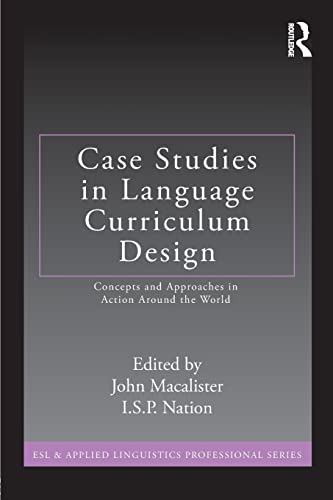 ROUTLEDGE

Case Studies in Language Curriculum Design

Concepts and Approaches in Action Around the World

Edited by
John Macalister
I.S.P. Nation

ESL & APPLIED LINGUISTICS PROFESSIONAL SERIES